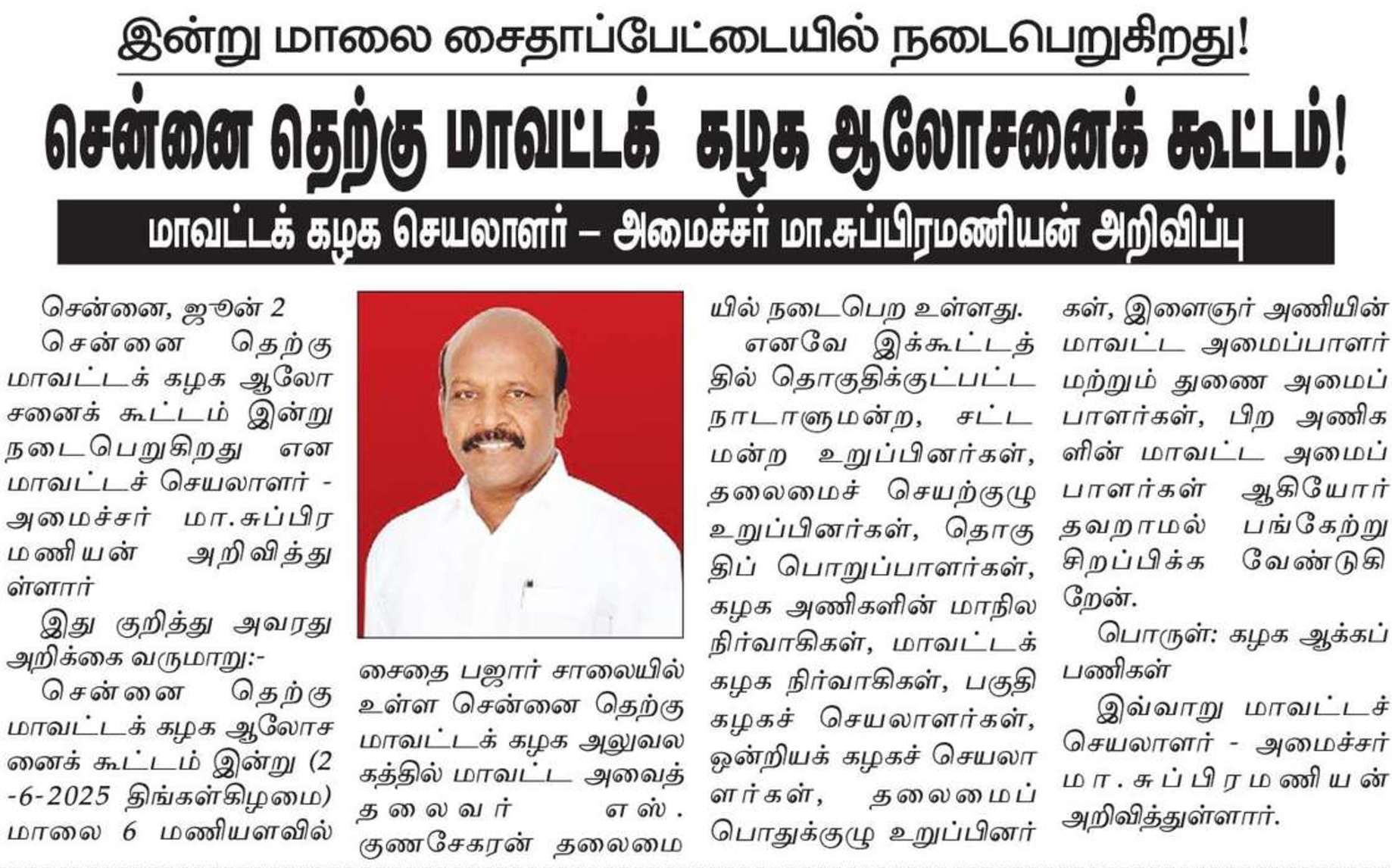 இன்று மாலை சைதாப்பேட்டையில் நடைபெறுகிறது!

சென்னை தெற்கு மாவட்டக் கழக ஆலோசனைக் கூட்டம்!

மாவட்டக் கழக செயலாளர் – அமைச்சர் மா.சுப்பிரமணியன் அறிவிப்பு

சென்னை, ஜூன் 2

சென்னை தெற்கு மாவட்டக் கழக ஆலோசனைக் கூட்டம் இன்று நடைபெறுகிறது என மாவட்டச் செயலாளர் - அமைச்சர் மா.சுப்பிரமணியன் அறிவித்துள்ளார்

இது குறித்து அவரது அறிக்கை வருமாறு:-

சென்னை தெற்கு மாவட்டக் கழக ஆலோசனைக் கூட்டம் இன்று (2-6-2025 திங்கள்கிழமை) மாலை 6 மணியளவில் சைதை பஜார் சாலையில் உள்ள சென்னை தெற்கு மாவட்டக் கழக அலுவலகத்தில் மாவட்ட அவைத் தலைவர் எஸ். குணசேகரன் தலைமையில் நடைபெற உள்ளது.

எனவே இக்கூட்டத்தில் தொகுதிக்குட்பட்ட நாடாளுமன்ற, சட்டமன்ற உறுப்பினர்கள், தலைமைச் செயற்குழு உறுப்பினர்கள், தொகுதிப் பொறுப்பாளர்கள், கழக அணிகளின் மாநில நிர்வாகிகள், மாவட்டக் கழக நிர்வாகிகள், பகுதி கழகச் செயலாளர்கள், ஒன்றியக் கழகச் செயலாளர்கள், தலைமைப் பொதுக்குழு உறுப்பினர்கள், இளைஞர் அணியின் மாவட்ட அமைப்பாளர் மற்றும் துணை அமைப்பாளர்கள், பிற அணிகளின் மாவட்ட அமைப்பாளர்கள் ஆகியோர் தவறாமல் பங்கேற்று சிறப்பிக்க வேண்டுகிறேன்.

பொருள்: கழக ஆக்கப் பணிகள்

இவ்வாறு மாவட்டச் செயலாளர் - அமைச்சர் மா.சுப்பிரமணியன் அறிவித்துள்ளார்.